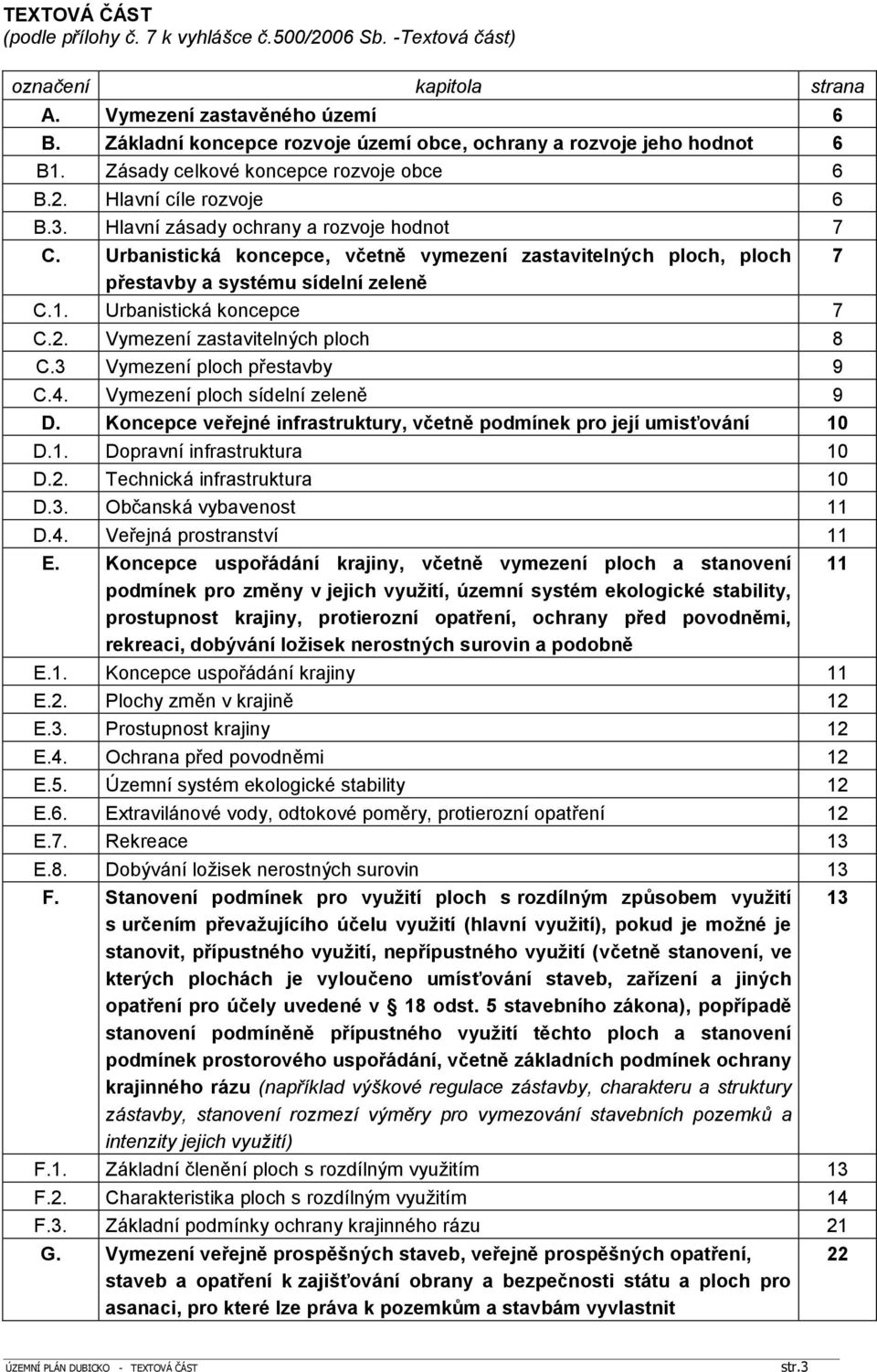 TEXTOVÁ ČÁST
(podle přílohy č. 7 k vyhlášce č.500/2006 Sb. -Textová část)

| označení | kapitola | strana |
|---|---|---|
| A. | Vymezení zastavěného území | 6 |
| B. | Základní koncepce rozvoje území obce, ochrany a rozvoje jeho hodnot | 6 |
| B1. | Zásady celkové koncepce rozvoje obce | 6 |
| B.2. | Hlavní cíle rozvoje | 6 |
| B.3. | Hlavní zásady ochrany a rozvoje hodnot | 7 |
| C. | Urbanistická koncepce, včetně vymezení zastavitelných ploch, ploch přestavby a systému sídelní zeleně | 7 |
| C.1. | Urbanistická koncepce | 7 |
| C.2. | Vymezení zastavitelných ploch | 8 |
| C.3 | Vymezení ploch přestavby | 9 |
| C.4. | Vymezení ploch sídelní zeleně | 9 |
| D. | Koncepce veřejné infrastruktury, včetně podmínek pro její umisťování | 10 |
| D.1. | Dopravní infrastruktura | 10 |
| D.2. | Technická infrastruktura | 10 |
| D.3. | Občanská vybavenost | 11 |
| D.4. | Veřejná prostranství | 11 |
| E. | Koncepce uspořádání krajiny, včetně vymezení ploch a stanovení podmínek pro změny v jejich využití, územní systém ekologické stability, prostupnost krajiny, protierozní opatření, ochrany před povodněmi, rekreaci, dobývání ložisek nerostných surovin a podobně | 11 |
| E.1. | Koncepce uspořádání krajiny | 11 |
| E.2. | Plochy změn v krajině | 12 |
| E.3. | Prostupnost krajiny | 12 |
| E.4. | Ochrana před povodněmi | 12 |
| E.5. | Územní systém ekologické stability | 12 |
| E.6. | Extravilánové vody, odtokové poměry, protierozní opatření | 12 |
| E.7. | Rekreace | 13 |
| E.8. | Dobývání ložisek nerostných surovin | 13 |
| F. | Stanovení podmínek pro využití ploch s rozdílným způsobem využití s určením převažujícího účelu využití (hlavní využití), pokud je možné je stanovit, přípustného využití, nepřípustného využití (včetně stanovení, ve kterých plochách je vyloučeno umísťování staveb, zařízení a jiných opatření pro účely uvedené v § 18 odst. 5 stavebního zákona), popřípadě stanovení podmíněně přípustného využití těchto ploch a stanovení podmínek prostorového uspořádání, včetně základních podmínek ochrany krajinného rázu (například výškové regulace zástavby, charakteru a struktury zástavby, stanovení rozmezí výměry pro vymezování stavebních pozemků a intenzity jejich využití) | 13 |
| F.1. | Základní členění ploch s rozdílným využitím | 13 |
| F.2. | Charakteristika ploch s rozdílným využitím | 14 |
| F.3. | Základní podmínky ochrany krajinného rázu | 21 |
| G. | Vymezení veřejně prospěšných staveb, veřejně prospěšných opatření, staveb a opatření k zajišťování obrany a bezpečnosti státu a ploch pro asanaci, pro které lze práva k pozemkům a stavbám vyvlastnit | 22 |

ÚZEMNÍ PLÁN DUBICKO - TEXTOVÁ ČÁST str.3